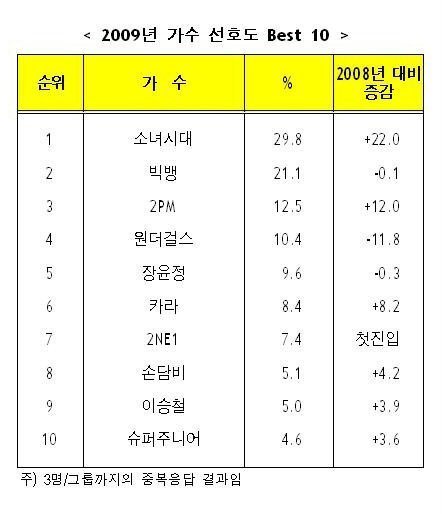 < 2009년 가수 선호도 Best 10 >

| 순위 | 가 수 | % | 2008년 대비 증감 |
|---|---|---|---|
| 1 | 소녀시대 | 29.8 | +22.0 |
| 2 | 빅뱅 | 21.1 | -0.1 |
| 3 | 2PM | 12.5 | +12.0 |
| 4 | 원더걸스 | 10.4 | -11.8 |
| 5 | 장윤정 | 9.6 | -0.3 |
| 6 | 카라 | 8.4 | +8.2 |
| 7 | 2NE1 | 7.4 | 첫진입 |
| 8 | 손담비 | 5.1 | +4.2 |
| 9 | 이승철 | 5.0 | +3.9 |
| 10 | 슈퍼주니어 | 4.6 | +3.6 |

주) 3명/그룹까지의 중복응답 결과임